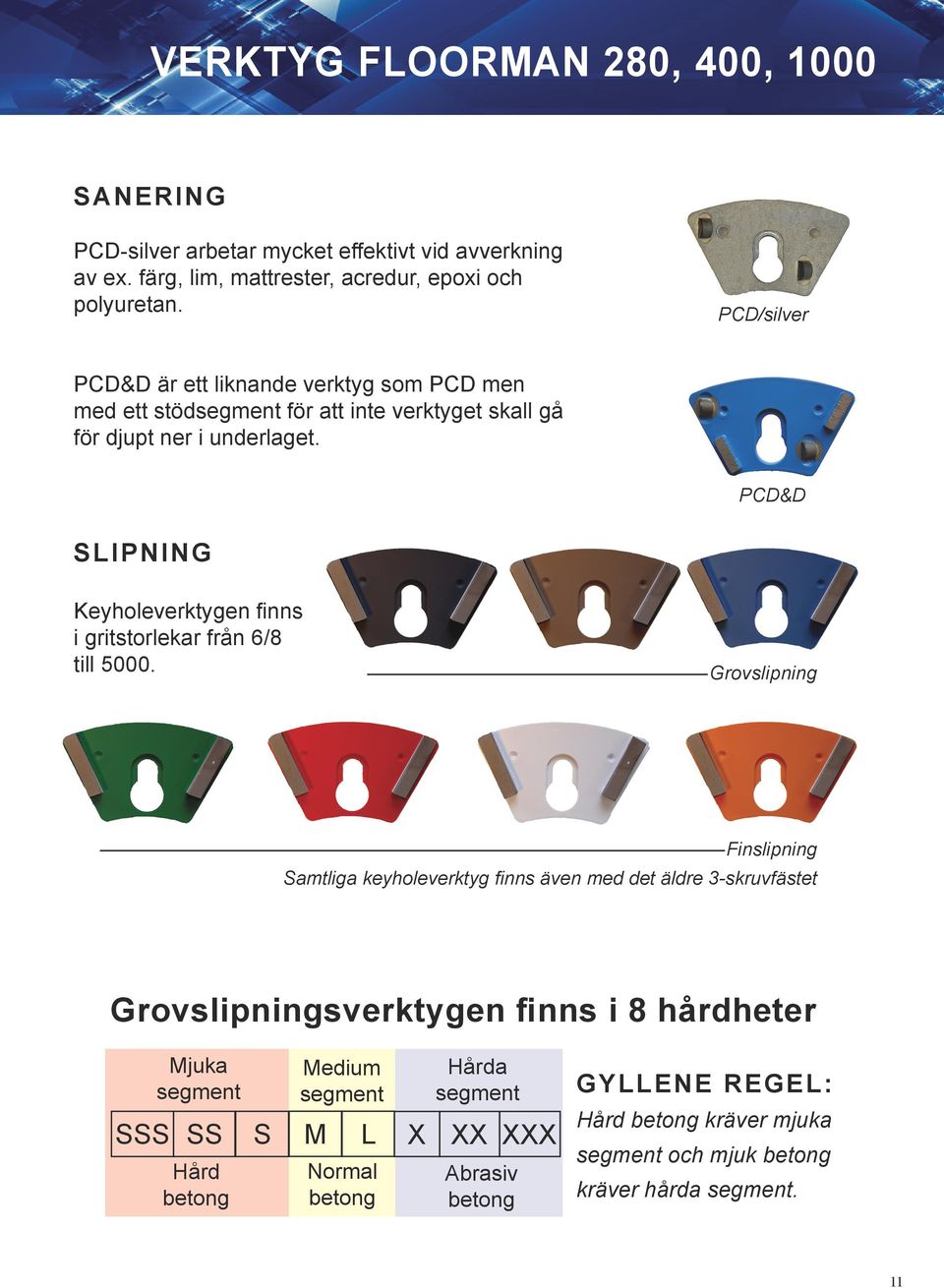 VERKTYG FLOORMAN 280, 400, 1000

SANERING

PCD-silver arbetar mycket effektivt vid avverkning av ex. färg, lim, mattrester, acredur, epoxi och polyuretan.

PCD/silver

PCD&D är ett liknande verktyg som PCD men med ett stödsegment för att inte verktyget skall gå för djupt ner i underlaget.

PCD&D

SLIPNING

Keyholeverktygen finns i gritstorlekar från 6/8 till 5000.

Grovslipning

Finslipning

Samtliga keyholeverktyg finns även med det äldre 3-skruvfästet

Grovslipningsverktygen finns i 8 hårdheter

| Mjuka segment | | | Medium segment | | Hårda segment | | |
|---|---|---|---|---|---|---|---|
| SSS | SS | S | M | L | X | XX | XXX |
| Hård betong | | | Normal betong | | Abrasiv betong | | |

GYLLENE REGEL:
Hård betong kräver mjuka segment och mjuk betong kräver hårda segment.

11